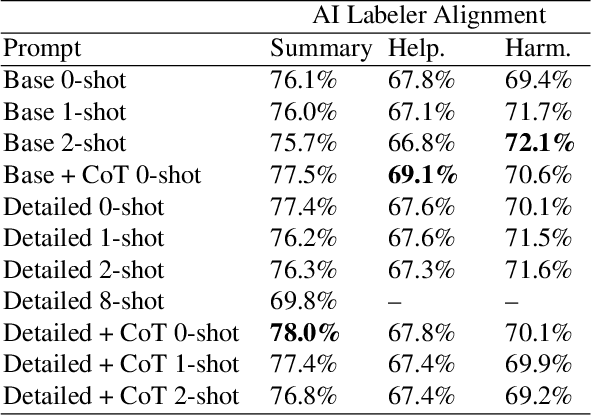 | | AI Labeler Alignment | | |
|---|---|---|---|
| Prompt | Summary | Help. | Harm. |
| Base 0-shot | 76.1% | 67.8% | 69.4% |
| Base 1-shot | 76.0% | 67.1% | 71.7% |
| Base 2-shot | 75.7% | 66.8% | **72.1%** |
| Base + CoT 0-shot | 77.5% | **69.1%** | 70.6% |
| Detailed 0-shot | 77.4% | 67.6% | 70.1% |
| Detailed 1-shot | 76.2% | 67.6% | 71.5% |
| Detailed 2-shot | 76.3% | 67.3% | 71.6% |
| Detailed 8-shot | 69.8% | – | – |
| Detailed + CoT 0-shot | **78.0%** | 67.8% | 70.1% |
| Detailed + CoT 1-shot | 77.4% | 67.4% | 69.9% |
| Detailed + CoT 2-shot | 76.8% | 67.4% | 69.2% |